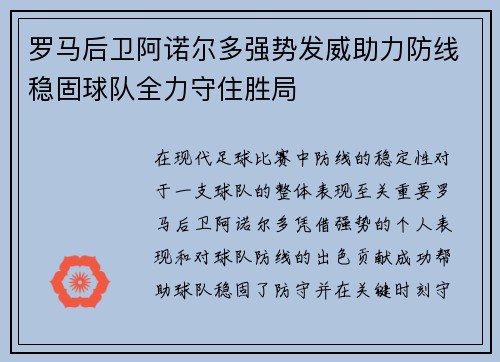 罗马后卫阿诺尔多强势发威助力防线稳固球队全力守住胜局

在现代足球比赛中防线的稳定性对于一支球队的整体表现至关重要罗马后卫阿诺尔多凭借强势的个人表现和对球队防线的出色贡献成功帮助球队稳固了防守并在关键时刻守